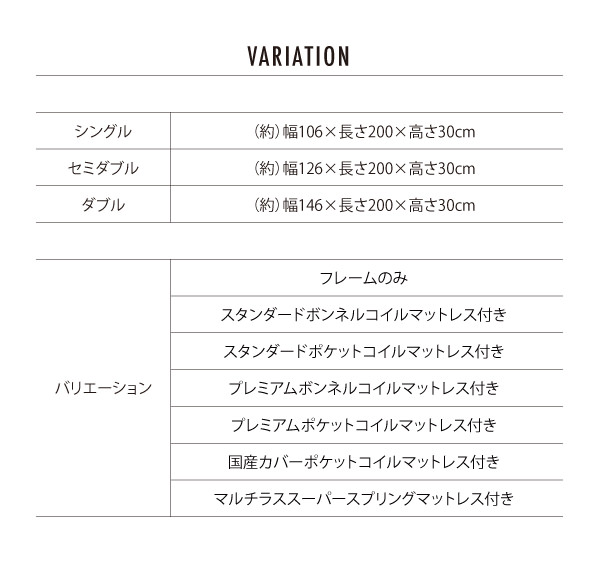 VARIATION

| シングル | (約)幅106×長さ200×高さ30cm |
|---|---|
| セミダブル | (約)幅126×長さ200×高さ30cm |
| ダブル | (約)幅146×長さ200×高さ30cm |

| バリエーション | フレームのみ |
|---|---|
| | スタンダードボンネルコイルマットレス付き |
| | スタンダードポケットコイルマットレス付き |
| | プレミアムボンネルコイルマットレス付き |
| | プレミアムポケットコイルマットレス付き |
| | 国産カバーポケットコイルマットレス付き |
| | マルチラススーパースプリングマットレス付き |